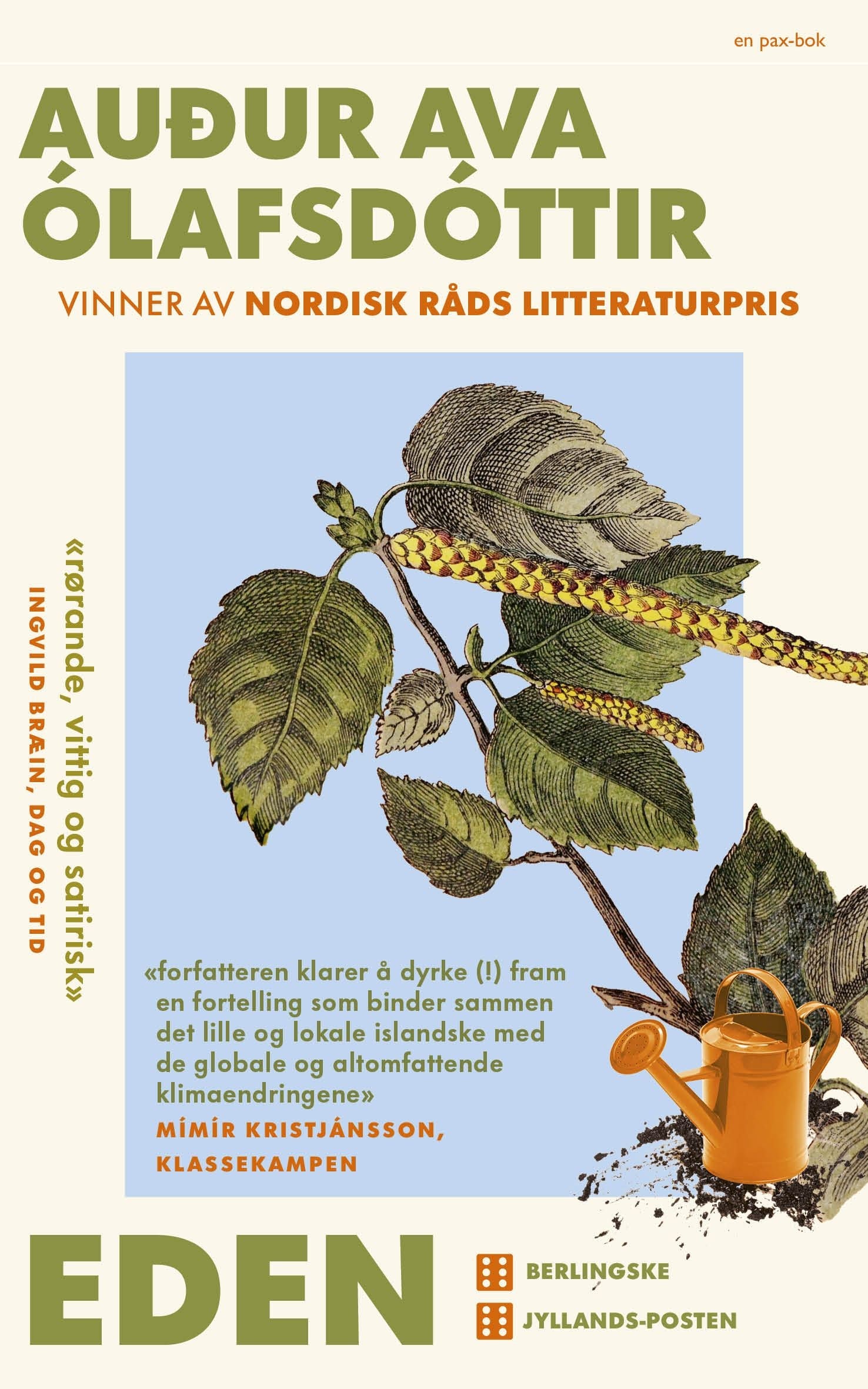 en pax-bok

AUÐUR AVA ÓLAFSDÓTTIR

VINNER AV NORDISK RÅDS LITTERATURPRIS

«rørande, vittig og satirisk»
INGVILD BRÆIN, DAG OG TID

«forfatteren klarer å dyrke (!) fram en fortelling som binder sammen det lille og lokale islandske med de globale og altomfattende klimaendringene»
MÍMÍR KRISTJÁNSSON, KLASSEKAMPEN

EDEN

BERLINGSKE

JYLLANDS-POSTEN